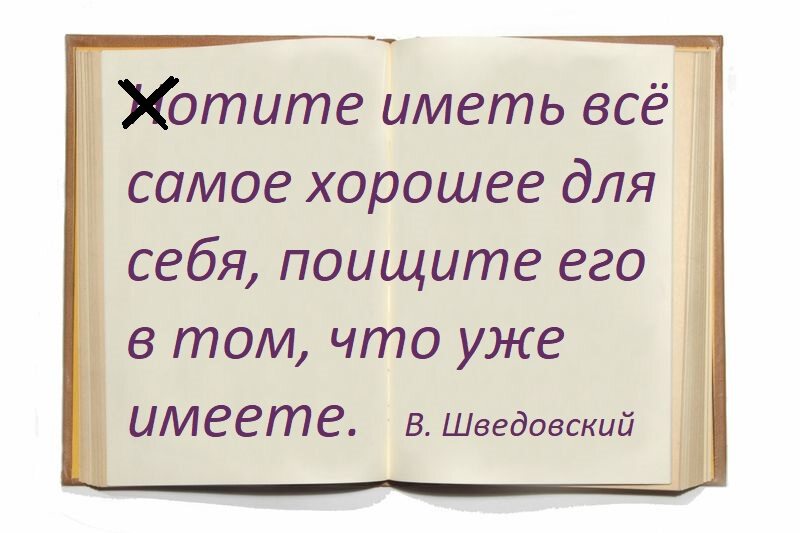 Хотите иметь всё самое хорошее для себя, поищите его в том, что уже имеете. В. Шведовский